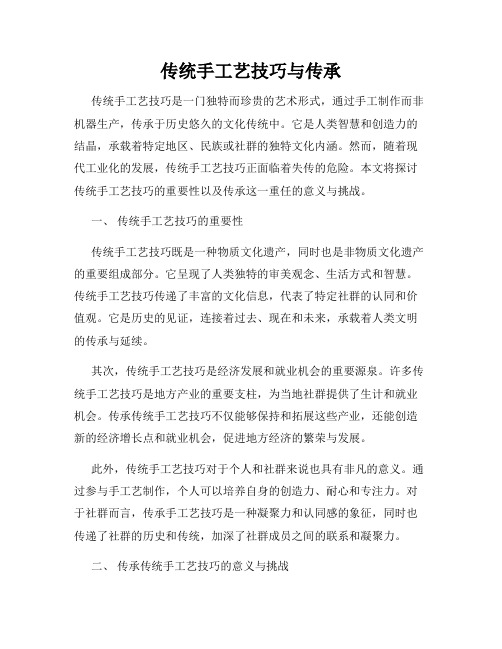 传统手工艺技巧与传承

传统手工艺技巧是一门独特而珍贵的艺术形式，通过手工制作而非机器生产，传承于历史悠久的文化传统中。它是人类智慧和创造力的结晶，承载着特定地区、民族或社群的独特文化内涵。然而，随着现代工业化的发展，传统手工艺技巧正面临着失传的危险。本文将探讨传统手工艺技巧的重要性以及传承这一重任的意义与挑战。

一、 传统手工艺技巧的重要性

传统手工艺技巧既是一种物质文化遗产，同时也是非物质文化遗产的重要组成部分。它呈现了人类独特的审美观念、生活方式和智慧。传统手工艺技巧传递了丰富的文化信息，代表了特定社群的认同和价值观。它是历史的见证，连接着过去、现在和未来，承载着人类文明的传承与延续。

其次，传统手工艺技巧是经济发展和就业机会的重要源泉。许多传统手工艺技巧是地方产业的重要支柱，为当地社群提供了生计和就业机会。传承传统手工艺技巧不仅能够保持和拓展这些产业，还能创造新的经济增长点和就业机会，促进地方经济的繁荣与发展。

此外，传统手工艺技巧对于个人和社群来说也具有非凡的意义。通过参与手工艺制作，个人可以培养自身的创造力、耐心和专注力。对于社群而言，传承手工艺技巧是一种凝聚力和认同感的象征，同时也传递了社群的历史和传统，加深了社群成员之间的联系和凝聚力。

二、 传承传统手工艺技巧的意义与挑战